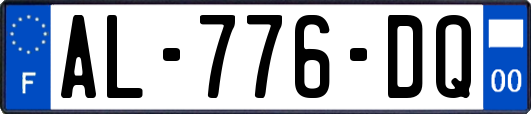 F
AL-776-DQ
00